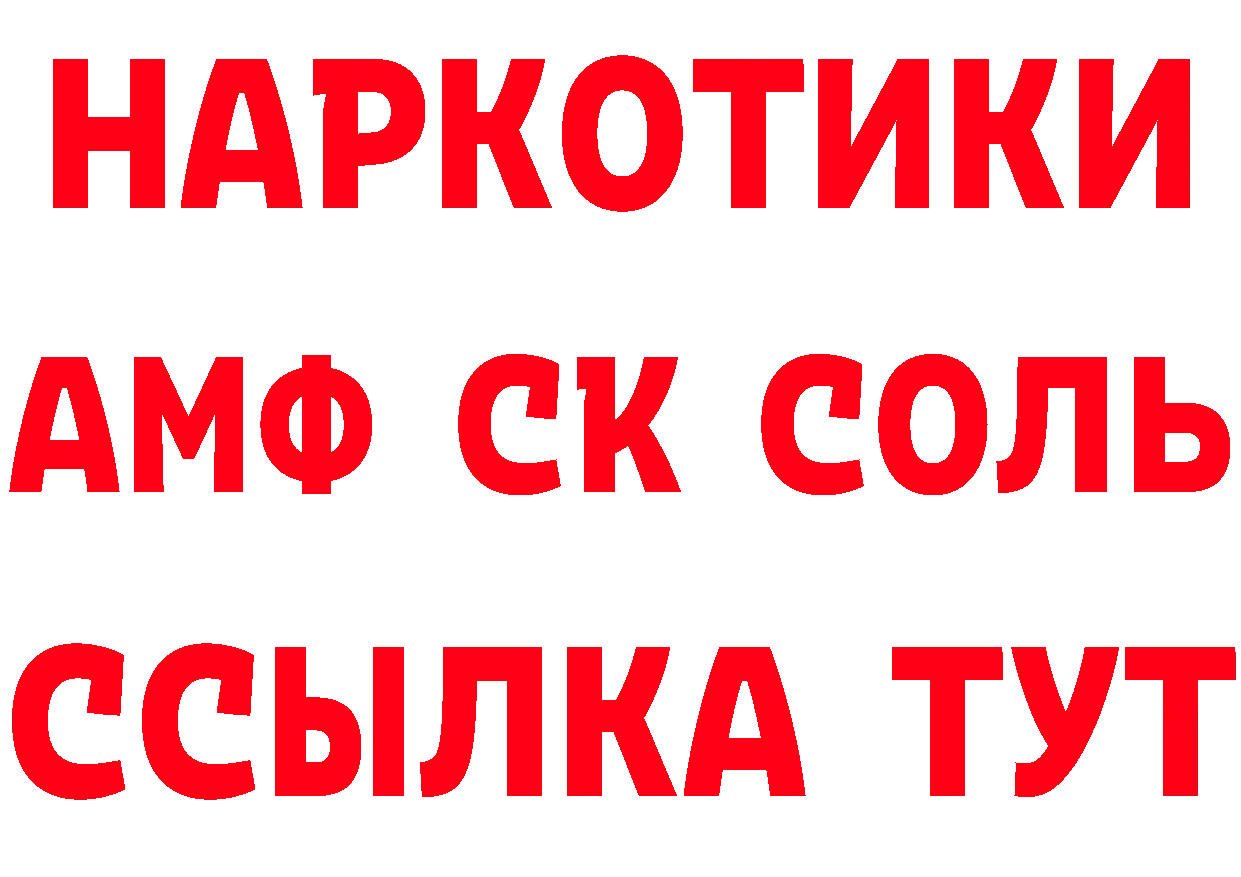 НАРКОТИКИ
АМФ СК СОЛЬ
ССЫЛКА ТУТ